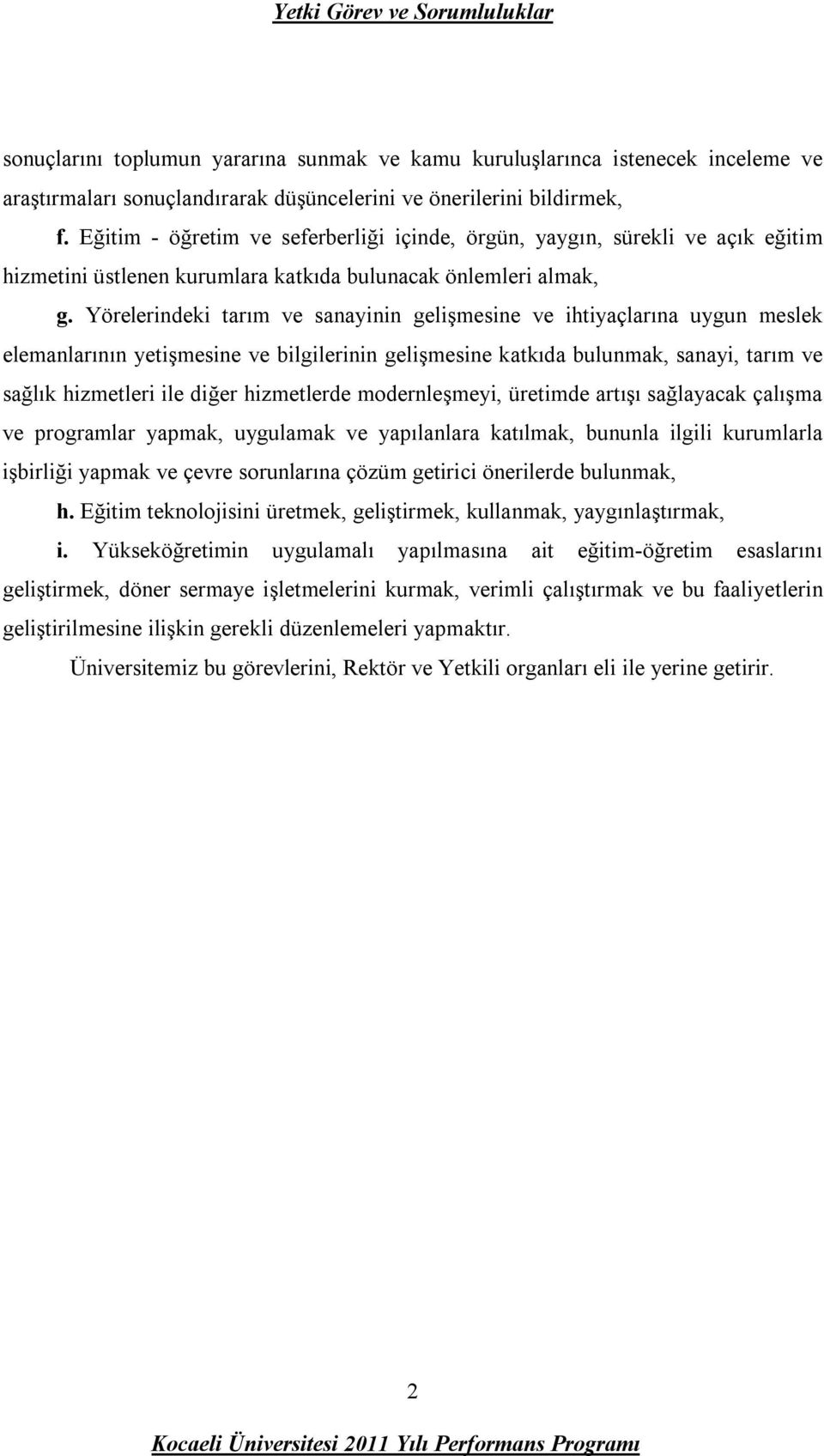 Yetki Görev ve Sorumluluklar

sonuçlarını toplumun yararına sunmak ve kamu kuruluşlarınca istenecek inceleme ve araştırmaları sonuçlandırarak düşüncelerini ve önerilerini bildirmek,

f. Eğitim - öğretim ve seferberliği içinde, örgün, yaygın, sürekli ve açık eğitim hizmetini üstlenen kurumlara katkıda bulunacak önlemleri almak,

g. Yörelerindeki tarım ve sanayinin gelişmesine ve ihtiyaçlarına uygun meslek elemanlarının yetişmesine ve bilgilerinin gelişmesine katkıda bulunmak, sanayi, tarım ve sağlık hizmetleri ile diğer hizmetlerde modernleşmeyi, üretimde artışı sağlayacak çalışma ve programlar yapmak, uygulamak ve yapılanlara katılmak, bununla ilgili kurumlarla işbirliği yapmak ve çevre sorunlarına çözüm getirici önerilerde bulunmak,

h. Eğitim teknolojisini üretmek, geliştirmek, kullanmak, yaygınlaştırmak,

i. Yükseköğretimin uygulamalı yapılmasına ait eğitim-öğretim esaslarını geliştirmek, döner sermaye işletmelerini kurmak, verimli çalıştırmak ve bu faaliyetlerin geliştirilmesine ilişkin gerekli düzenlemeleri yapmaktır.

Üniversitemiz bu görevlerini, Rektör ve Yetkili organları eli ile yerine getirir.

2

Kocaeli Üniversitesi 2011 Yılı Performans Programı